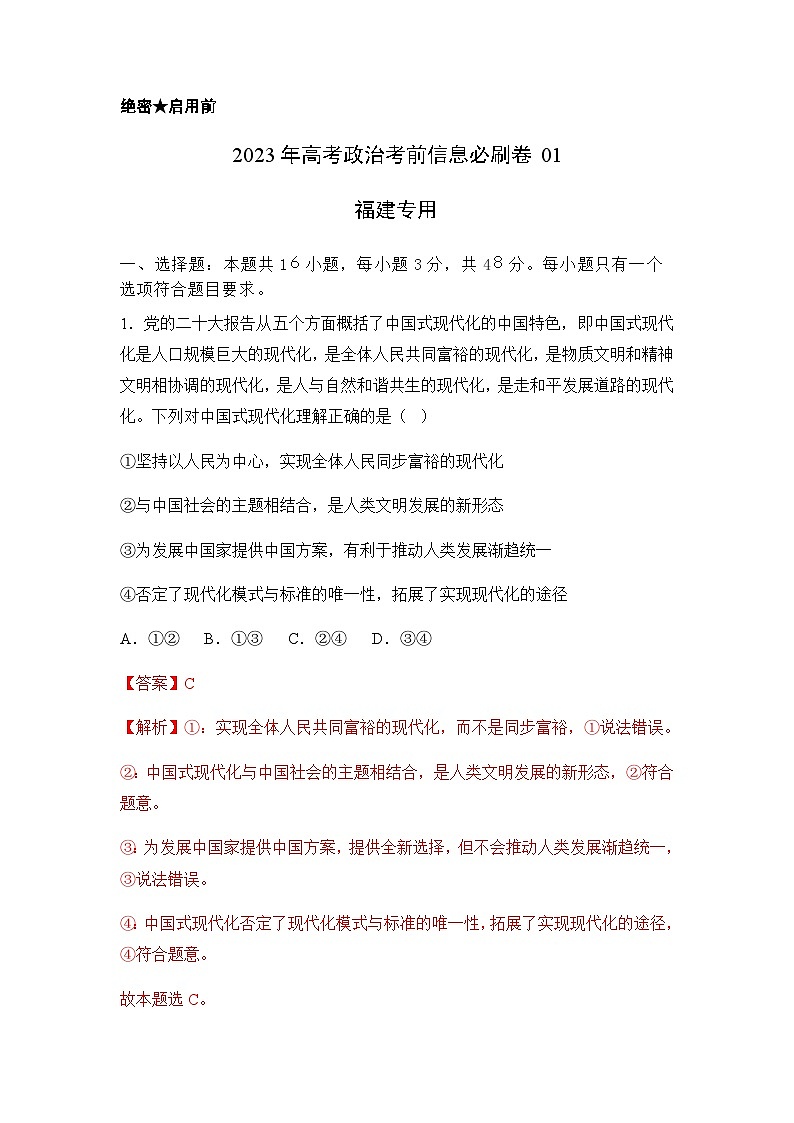 绝密★启用前

2023年高考政治考前信息必刷卷 01

福建专用

一、选择题：本题共16小题，每小题3分，共48分。每小题只有一个选项符合题目要求。

1．党的二十大报告从五个方面概括了中国式现代化的中国特色，即中国式现代化是人口规模巨大的现代化，是全体人民共同富裕的现代化，是物质文明和精神文明相协调的现代化，是人与自然和谐共生的现代化，是走和平发展道路的现代化。下列对中国式现代化理解正确的是（ ）

①坚持以人民为中心，实现全体人民同步富裕的现代化

②与中国社会的主题相结合，是人类文明发展的新形态

③为发展中国家提供中国方案，有利于推动人类发展渐趋统一

④否定了现代化模式与标准的唯一性，拓展了实现现代化的途径

A．①②　B．①③　C．②④　D．③④

【答案】C

【解析】①：实现全体人民共同富裕的现代化，而不是同步富裕，①说法错误。

②：中国式现代化与中国社会的主题相结合，是人类文明发展的新形态，②符合题意。

③：为发展中国家提供中国方案，提供全新选择，但不会推动人类发展渐趋统一，③说法错误。

④：中国式现代化否定了现代化模式与标准的唯一性，拓展了实现现代化的途径，④符合题意。

故本题选C。